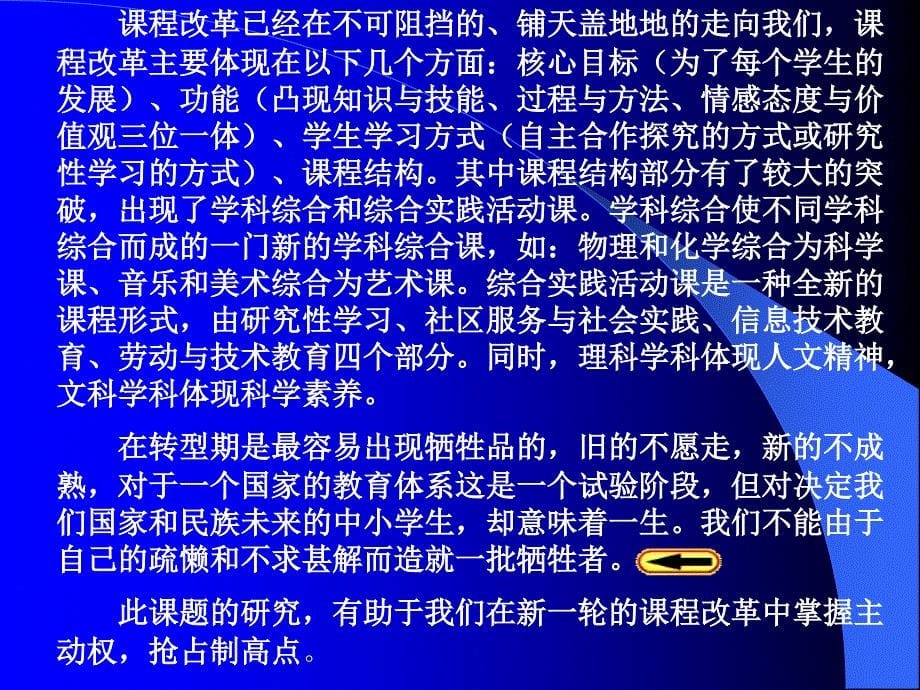 课程改革已经在不可阻挡的、铺天盖地地的走向我们，课程改革主要体现在以下几个方面：核心目标（为了每个学生的发展）、功能（凸现知识与技能、过程与方法、情感态度与价值观三位一体）、学生学习方式（自主合作探究的方式或研究性学习的方式）、课程结构。其中课程结构部分有了较大的突破，出现了学科综合和综合实践活动课。学科综合使不同学科综合而成的一门新的学科综合课，如：物理和化学综合为科学课、音乐和美术综合为艺术课。综合实践活动课是一种全新的课程形式，由研究性学习、社区服务与社会实践、信息技术教育、劳动与技术教育四个部分。同时，理科学科体现人文精神，文科学科体现科学素养。

在转型期是最容易出现牺牲品的，旧的不愿走，新的不成熟，对于一个国家的教育体系这是一个试验阶段，但对决定我们国家和民族未来的中小学生，却意味着一生。我们不能由于自己的疏懒和不求甚解而造就一批牺牲者。

此课题的研究，有助于我们在新一轮的课程改革中掌握主动权，抢占制高点。